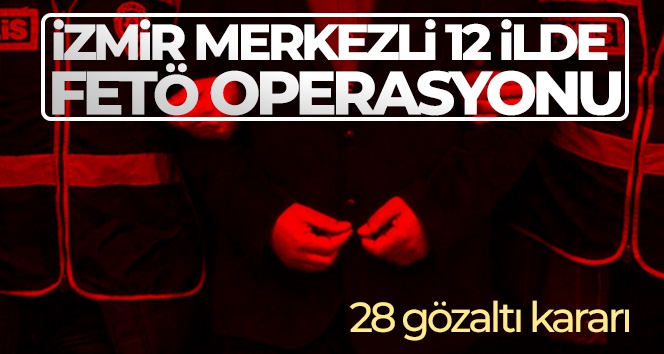 İZMİR MERKEZLİ 12 İLDE
FETÖ OPERASYONU

28 gözaltı kararı